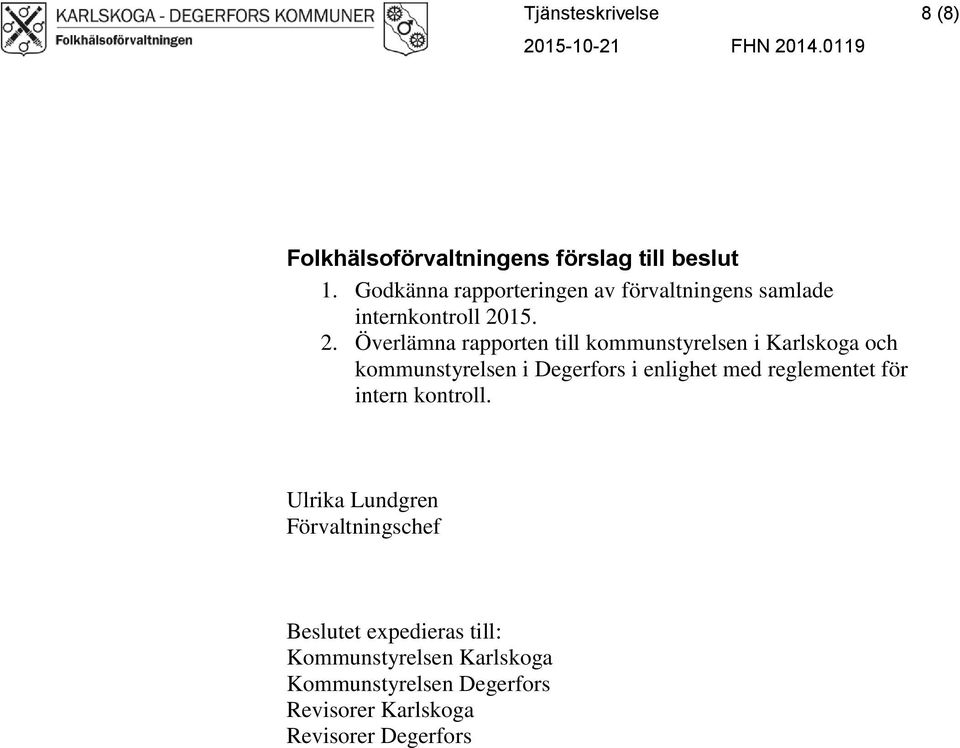 KARLSKOGA - DEGERFORS KOMMUNER
Folkhälsoförvaltningen

Tjänsteskrivelse 8 (8)
2015-10-21 FHN 2014.0119

Folkhälsoförvaltningens förslag till beslut
1. Godkänna rapporteringen av förvaltningens samlade internkontroll 2015.
2. Överlämna rapporten till kommunstyrelsen i Karlskoga och kommunstyrelsen i Degerfors i enlighet med reglementet för intern kontroll.

Ulrika Lundgren
Förvaltningschef

Beslutet expedieras till:
Kommunstyrelsen Karlskoga
Kommunstyrelsen Degerfors
Revisorer Karlskoga
Revisorer Degerfors